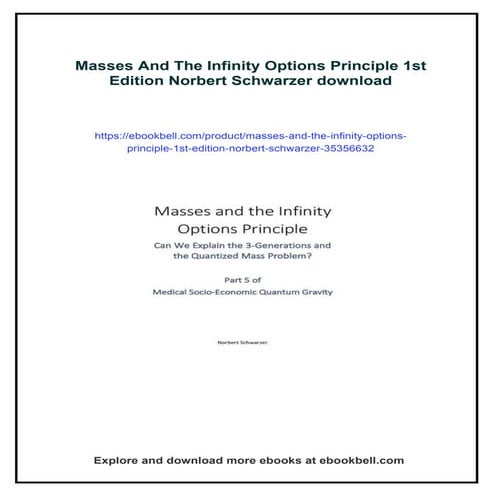 Masses And The Infinity Options Principle 1st Edition Norbert Schwarzer download

https://ebookbell.com/product/masses-and-the-infinity-options-principle-1st-edition-norbert-schwarzer-35356632

Masses and the Infinity Options Principle

Can We Explain the 3-Generations and the Quantized Mass Problem?

Part 5 of
Medical Socio-Economic Quantum Gravity

Norbert Schwarzer

Explore and download more ebooks at ebookbell.com